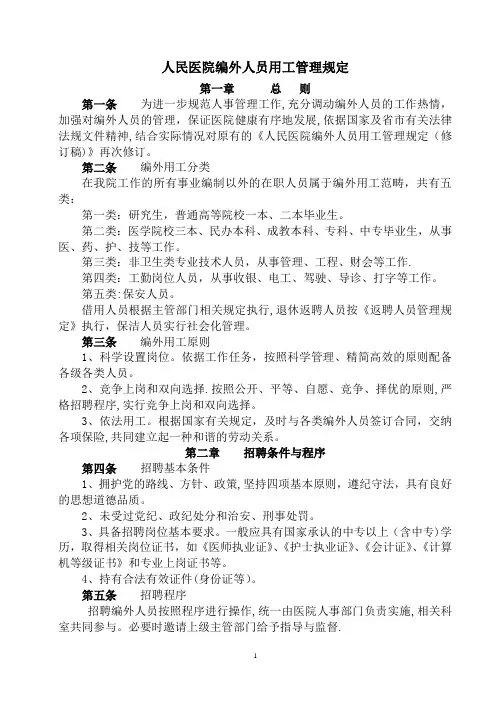 人民医院编外人员用工管理规定

第一章　总　则

第一条　为进一步规范人事管理工作,充分调动编外人员的工作热情,加强对编外人员的管理,保证医院健康有序地发展,依据国家及省市有关法律法规文件精神,结合实际情况对原有的《人民医院编外人员用工管理规定(修订稿)》再次修订。

第二条　编外用工分类

在我院工作的所有事业编制以外的在职人员属于编外用工范畴,共有五类:

第一类:研究生,普通高等院校一本、二本毕业生。

第二类:医学院校三本、民办本科、成教本科、专科、中专毕业生,从事医、药、护、技等工作。

第三类:非卫生类专业技术人员,从事管理、工程、财会等工作.

第四类:工勤岗位人员,从事收银、电工、驾驶、导诊、打字等工作。

第五类:保安人员。

借用人员根据主管部门相关规定执行,退休返聘人员按《返聘人员管理规定》执行,保洁人员实行社会化管理。

第三条　编外用工原则

1、科学设置岗位。依据工作任务,按照科学管理、精简高效的原则配备各级各类人员。

2、竞争上岗和双向选择.按照公开、平等、自愿、竞争、择优的原则,严格招聘程序,实行竞争上岗和双向选择。

3、依法用工。根据国家有关规定,及时与各类编外人员签订合同,交纳各项保险,共同建立起一种和谐的劳动关系。

第二章　招聘条件与程序

第四条　招聘基本条件

1、拥护党的路线、方针、政策,坚持四项基本原则,遵纪守法,具有良好的思想道德品质。

2、未受过党纪、政纪处分和治安、刑事处罚。

3、具备招聘岗位基本要求。一般应具有国家承认的中专以上(含中专)学历,取得相关岗位证书,如《医师执业证》、《护士执业证》、《会计证》、《计算机等级证书》和专业上岗证书等。

4、持有合法有效证件(身份证等)。

第五条　招聘程序

招聘编外人员按照程序进行操作,统一由医院人事部门负责实施,相关科室共同参与。必要时邀请上级主管部门给予指导与监督.

1